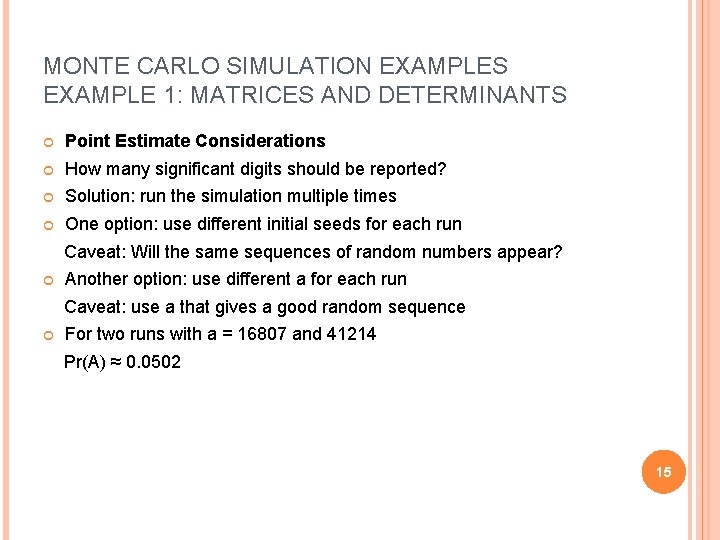 MONTE CARLO SIMULATION EXAMPLES
EXAMPLE 1: MATRICES AND DETERMINANTS

Point Estimate Considerations

How many significant digits should be reported?

Solution: run the simulation multiple times

One option: use different initial seeds for each run
Caveat: Will the same sequences of random numbers appear?

Another option: use different a for each run
Caveat: use a that gives a good random sequence

For two runs with a = 16807 and 41214
Pr(A) ≈ 0.0502

15